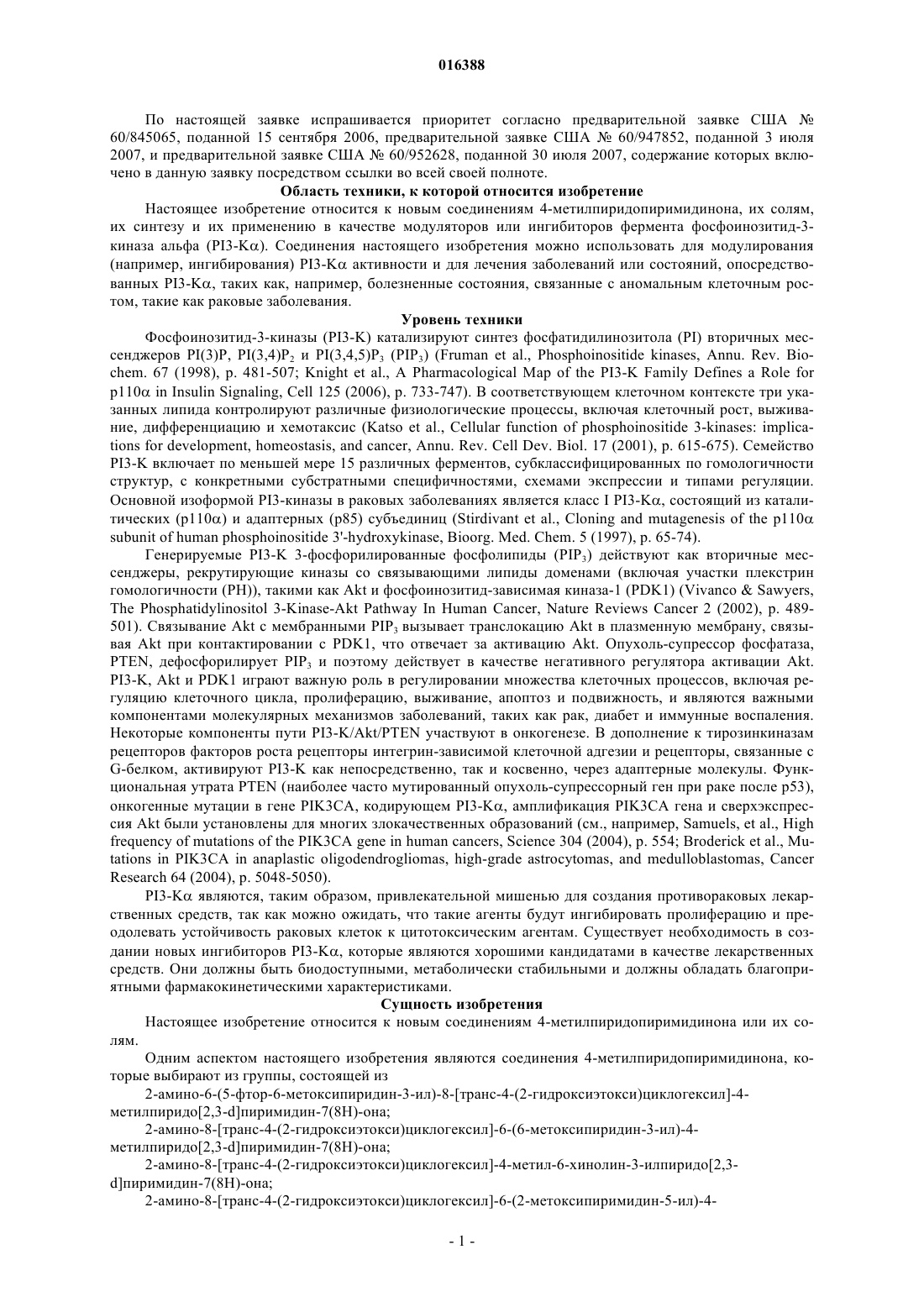 016388

По настоящей заявке испрашивается приоритет согласно предварительной заявке США № 60/845065, поданной 15 сентября 2006, предварительной заявке США № 60/947852, поданной 3 июля 2007, и предварительной заявке США № 60/952628, поданной 30 июля 2007, содержание которых включено в данную заявку посредством ссылки во всей своей полноте.

Область техники, к которой относится изобретение

Настоящее изобретение относится к новым соединениям 4-метилпиридопиримидинона, их солям, их синтезу и их применению в качестве модуляторов или ингибиторов фермента фосфоинозитид-3-киназа альфа (PI3-K$\alpha$). Соединения настоящего изобретения можно использовать для модулирования (например, ингибирования) PI3-K$\alpha$ активности и для лечения заболеваний или состояний, опосредствованных PI3-K$\alpha$, таких как, например, болезненные состояния, связанные с аномальным клеточным ростом, такие как раковые заболевания.

Уровень техники

Фосфоинозитид-3-киназы (PI3-K) катализируют синтез фосфатидилинозитола (PI) вторичных мессенджеров PI(3)P, PI(3,4)P$_2$ и PI(3,4,5)P$_3$ (PIP$_3$) (Fruman et al., Phosphoinositide kinases, Annu. Rev. Biochem. 67 (1998), p. 481-507; Knight et al., A Pharmacological Map of the PI3-K Family Defines a Role for p110$\alpha$ in Insulin Signaling, Cell 125 (2006), p. 733-747). В соответствующем клеточном контексте три указанных липида контролируют различные физиологические процессы, включая клеточный рост, выживание, дифференциацию и хемотаксис (Katso et al., Cellular function of phosphoinositide 3-kinases: implications for development, homeostasis, and cancer, Annu. Rev. Cell Dev. Biol. 17 (2001), p. 615-675). Семейство PI3-K включает по меньшей мере 15 различных ферментов, субклассифицированных по гомологичности структур, с конкретными субстратными специфичностями, схемами экспрессии и типами регуляции. Основной изоформой PI3-киназы в раковых заболеваниях является класс I PI3-K$\alpha$, состоящий из каталитических (p110$\alpha$) и адаптерных (p85) субъединиц (Stirdivant et al., Cloning and mutagenesis of the p110$\alpha$ subunit of human phosphoinositide 3'-hydroxykinase, Bioorg. Med. Chem. 5 (1997), p. 65-74).

Генерируемые PI3-K 3-фосфорилированные фосфолипиды (PIP$_3$) действуют как вторичные мессенджеры, рекрутирующие киназы со связывающими липиды доменами (включая участки плекстрин гомологичности (PH)), такими как Akt и фосфоинозитид-зависимая киназа-1 (PDK1) (Vivanco & Sawyers, The Phosphatidylinositol 3-Kinase-Akt Pathway In Human Cancer, Nature Reviews Cancer 2 (2002), p. 489-501). Связывание Akt с мембранными PIP$_3$ вызывает транслокацию Akt в плазменную мембрану, связывая Akt при контактировании с PDK1, что отвечает за активацию Akt. Опухоль-супрессор фосфатаза, PTEN, дефосфорилирует PIP$_3$ и поэтому действует в качестве негативного регулятора активации Akt. PI3-K, Akt и PDK1 играют важную роль в регулировании множества клеточных процессов, включая регуляцию клеточного цикла, пролиферацию, выживание, апоптоз и подвижность, и являются важными компонентами молекулярных механизмов заболеваний, таких как рак, диабет и иммунные воспаления. Некоторые компоненты пути PI3-K/Akt/PTEN участвуют в онкогенезе. В дополнение к тирозинкиназам рецепторов факторов роста рецепторы интегрин-зависимой клеточной адгезии и рецепторы, связанные с G-белком, активируют PI3-K как непосредственно, так и косвенно, через адаптерные молекулы. Функциональная утрата PTEN (наиболее часто мутированный опухоль-супрессорный ген при раке после p53), онкогенные мутации в гене PIK3CA, кодирующем PI3-K$\alpha$, амплификация PIK3CA гена и сверхэкспрессия Akt были установлены для многих злокачественных образований (см., например, Samuels, et al., High frequency of mutations of the PIK3CA gene in human cancers, Science 304 (2004), p. 554; Broderick et al., Mutations in PIK3CA in anaplastic oligodendrogliomas, high-grade astrocytomas, and medulloblastomas, Cancer Research 64 (2004), p. 5048-5050).

PI3-K$\alpha$ являются, таким образом, привлекательной мишенью для создания противораковых лекарственных средств, так как можно ожидать, что такие агенты будут ингибировать пролиферацию и преодолевать устойчивость раковых клеток к цитотоксическим агентам. Существует необходимость в создании новых ингибиторов PI3-K$\alpha$, которые являются хорошими кандидатами в качестве лекарственных средств. Они должны быть биодоступными, метаболически стабильными и должны обладать благоприятными фармакокинетическими характеристиками.

Сущность изобретения

Настоящее изобретение относится к новым соединениям 4-метилпиридопиримидинона или их солям.

Одним аспектом настоящего изобретения являются соединения 4-метилпиридопиримидинона, которые выбирают из группы, состоящей из

2-амино-6-(5-фтор-6-метоксипиридин-3-ил)-8-[транс-4-(2-гидроксиэтокси)циклогексил]-4-метилпиридо[2,3-d]пиримидин-7(8H)-она;

2-амино-8-[транс-4-(2-гидроксиэтокси)циклогексил]-6-(6-метоксипиридин-3-ил)-4-метилпиридо[2,3-d]пиримидин-7(8H)-она;

2-амино-8-[транс-4-(2-гидроксиэтокси)циклогексил]-4-метил-6-хинолин-3-илпиридо[2,3-d]пиримидин-7(8H)-она;

2-амино-8-[транс-4-(2-гидроксиэтокси)циклогексил]-6-(2-метоксипиримидин-5-ил)-4-

- 1 -